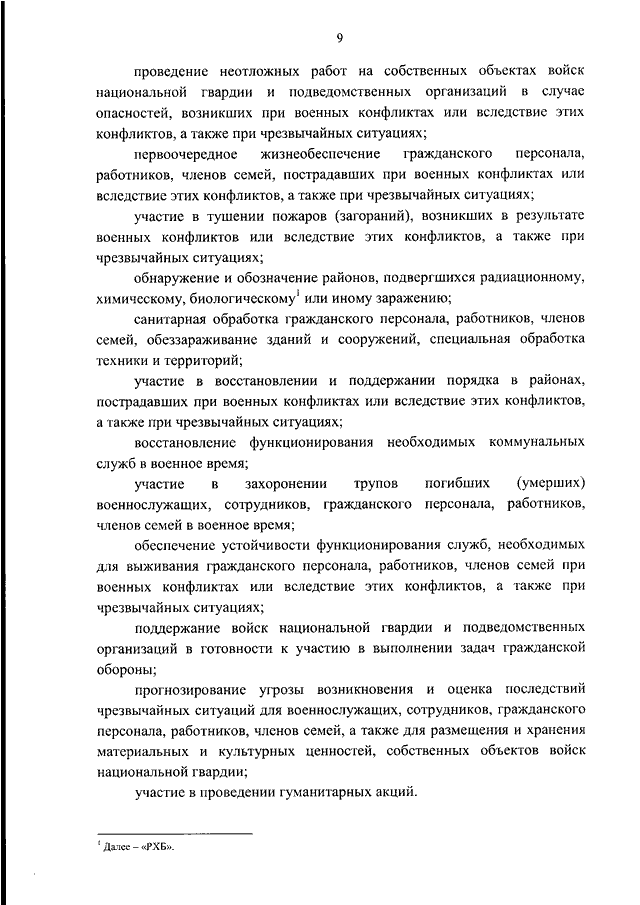 9

проведение неотложных работ на собственных объектах войск национальной гвардии и подведомственных организаций в случае опасностей, возникших при военных конфликтах или вследствие этих конфликтов, а также при чрезвычайных ситуациях;

первоочередное жизнеобеспечение гражданского персонала, работников, членов семей, пострадавших при военных конфликтах или вследствие этих конфликтов, а также при чрезвычайных ситуациях;

участие в тушении пожаров (загораний), возникших в результате военных конфликтов или вследствие этих конфликтов, а также при чрезвычайных ситуациях;

обнаружение и обозначение районов, подвергшихся радиационному, химическому, биологическому$^1$ или иному заражению;

санитарная обработка гражданского персонала, работников, членов семей, обеззараживание зданий и сооружений, специальная обработка техники и территорий;

участие в восстановлении и поддержании порядка в районах, пострадавших при военных конфликтах или вследствие этих конфликтов, а также при чрезвычайных ситуациях;

восстановление функционирования необходимых коммунальных служб в военное время;

участие в захоронении трупов погибших (умерших) военнослужащих, сотрудников, гражданского персонала, работников, членов семей в военное время;

обеспечение устойчивости функционирования служб, необходимых для выживания гражданского персонала, работников, членов семей при военных конфликтах или вследствие этих конфликтов, а также при чрезвычайных ситуациях;

поддержание войск национальной гвардии и подведомственных организаций в готовности к участию в выполнении задач гражданской обороны;

прогнозирование угрозы возникновения и оценка последствий чрезвычайных ситуаций для военнослужащих, сотрудников, гражданского персонала, работников, членов семей, а также для размещения и хранения материальных и культурных ценностей, собственных объектов войск национальной гвардии;

участие в проведении гуманитарных акций.

$^1$ Далее – «РХБ».